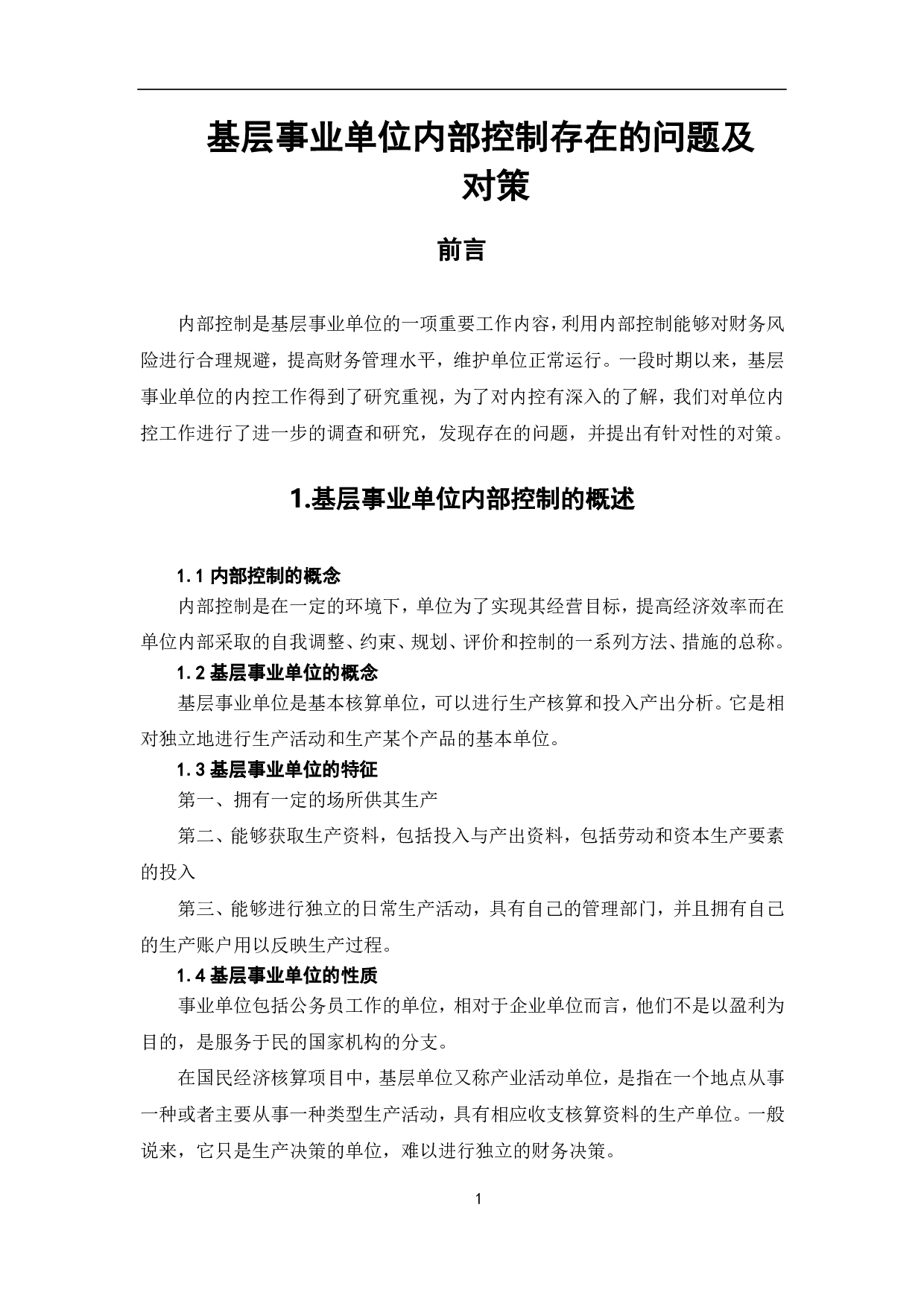 基层事业单位内部控制存在的问题及对策

前言

内部控制是基层事业单位的一项重要工作内容，利用内部控制能够对财务风险进行合理规避，提高财务管理水平，维护单位正常运行。一段时期以来，基层事业单位的内控工作得到了研究重视，为了对内控有深入的了解，我们对单位内控工作进行了进一步的调查和研究，发现存在的问题，并提出有针对性的对策。

1.基层事业单位内部控制的概述

1.1 内部控制的概念

内部控制是在一定的环境下，单位为了实现其经营目标，提高经济效率而在单位内部采取的自我调整、约束、规划、评价和控制的一系列方法、措施的总称。

1.2 基层事业单位的概念

基层事业单位是基本核算单位，可以进行生产核算和投入产出分析。它是相对独立地进行生产活动和生产某个产品的基本单位。

1.3 基层事业单位的特征

第一、拥有一定的场所供其生产

第二、能够获取生产资料，包括投入与产出资料，包括劳动和资本生产要素的投入

第三、能够进行独立的日常生产活动，具有自己的管理部门，并且拥有自己的生产账户用以反映生产过程。

1.4 基层事业单位的性质

事业单位包括公务员工作的单位，相对于企业单位而言，他们不是以盈利为目的，是服务于民的国家机构的分支。

在国民经济核算项目中，基层单位又称产业活动单位，是指在一个地点从事一种或者主要从事一种类型生产活动，具有相应收支核算资料的生产单位。一般说来，它只是生产决策的单位，难以进行独立的财务决策。

1